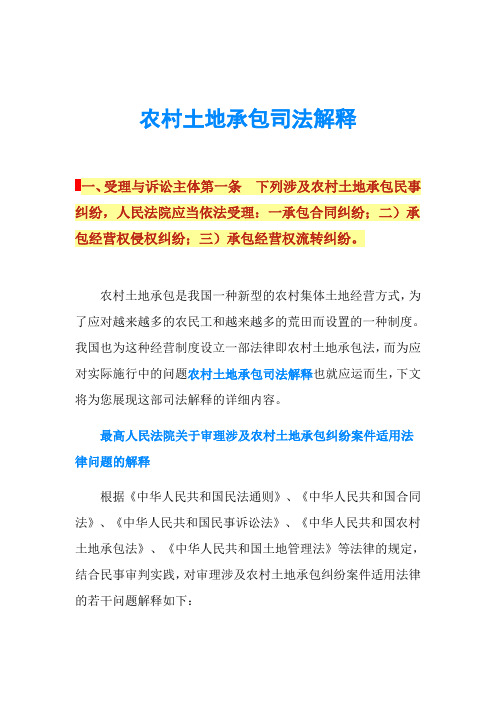 农村土地承包司法解释

一、受理与诉讼主体第一条　下列涉及农村土地承包民事纠纷，人民法院应当依法受理：一承包合同纠纷；二）承包经营权侵权纠纷；三）承包经营权流转纠纷。

农村土地承包是我国一种新型的农村集体土地经营方式，为了应对越来越多的农民工和越来越多的荒田而设置的一种制度。我国也为这种经营制度设立一部法律即农村土地承包法，而为应对实际施行中的问题农村土地承包司法解释也就应运而生，下文将为您展现这部司法解释的详细内容。

最高人民法院关于审理涉及农村土地承包纠纷案件适用法律问题的解释

根据《中华人民共和国民法通则》、《中华人民共和国合同法》、《中华人民共和国民事诉讼法》、《中华人民共和国农村土地承包法》、《中华人民共和国土地管理法》等法律的规定，结合民事审判实践，对审理涉及农村土地承包纠纷案件适用法律的若干问题解释如下：